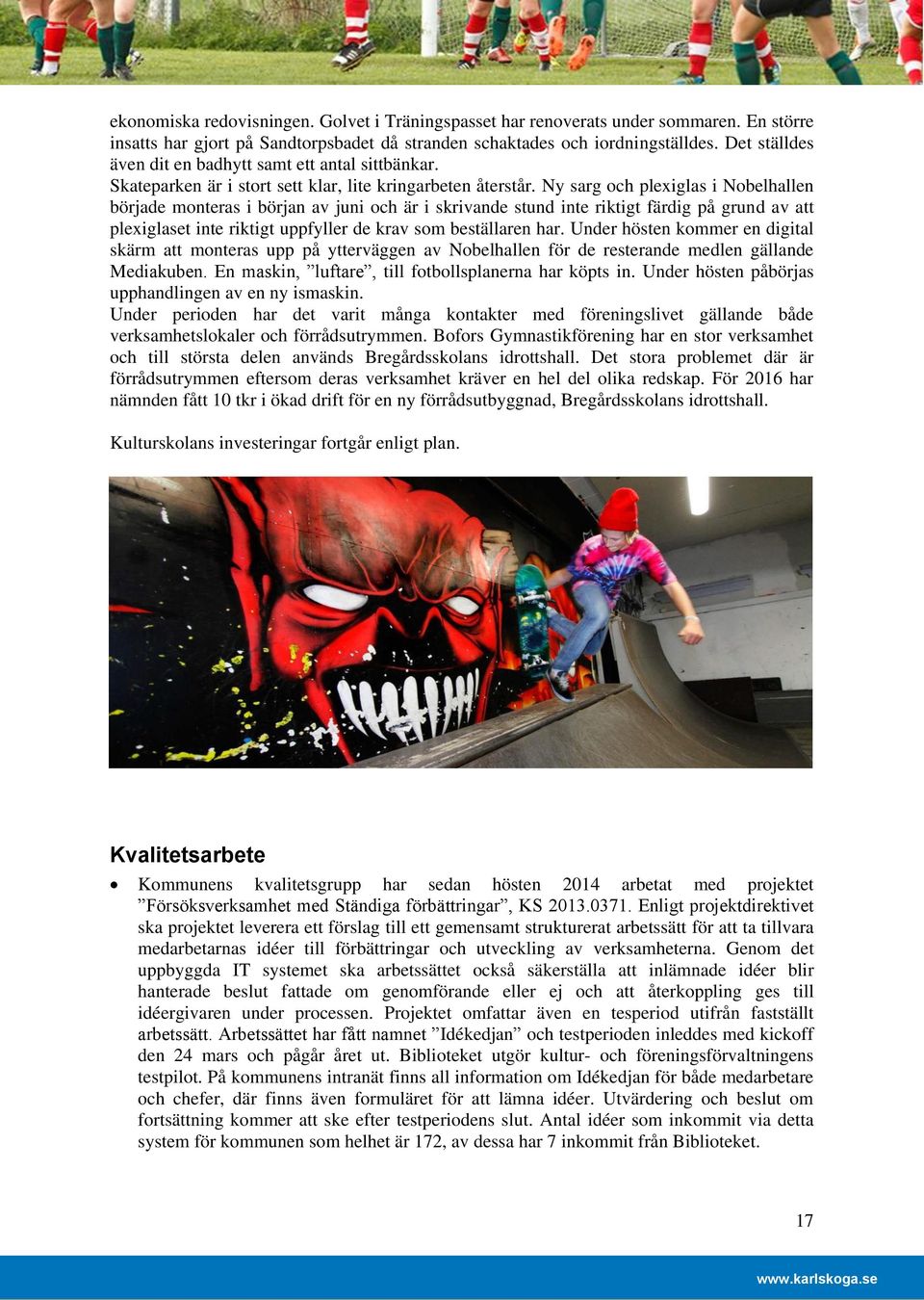 ekonomiska redovisningen. Golvet i Träningspasset har renoverats under sommaren. En större insatts har gjort på Sandtorpsbadet då stranden schaktades och iordningställdes. Det ställdes även dit en badhytt samt ett antal sittbänkar.
Skateparken är i stort sett klar, lite kringarbeten återstår. Ny sarg och plexiglas i Nobelhallen började monteras i början av juni och är i skrivande stund inte riktigt färdig på grund av att plexiglaset inte riktigt uppfyller de krav som beställaren har. Under hösten kommer en digital skärm att monteras upp på ytterväggen av Nobelhallen för de resterande medlen gällande Mediakuben. En maskin, ”luftare”, till fotbollsplanerna har köpts in. Under hösten påbörjas upphandlingen av en ny ismaskin.
Under perioden har det varit många kontakter med föreningslivet gällande både verksamhetslokaler och förrådsutrymmen. Bofors Gymnastikförening har en stor verksamhet och till största delen används Bregårdsskolans idrottshall. Det stora problemet där är förrådsutrymmen eftersom deras verksamhet kräver en hel del olika redskap. För 2016 har nämnden fått 10 tkr i ökad drift för en ny förrådsutbyggnad, Bregårdsskolans idrottshall.

Kulturskolans investeringar fortgår enligt plan.

Kvalitetsarbete

• Kommunens kvalitetsgrupp har sedan hösten 2014 arbetat med projektet ”Försöksverksamhet med Ständiga förbättringar”, KS 2013.0371. Enligt projektdirektivet ska projektet leverera ett förslag till ett gemensamt strukturerat arbetssätt för att ta tillvara medarbetarnas idéer till förbättringar och utveckling av verksamheterna. Genom det uppbyggda IT systemet ska arbetssättet också säkerställa att inlämnade idéer blir hanterade beslut fattade om genomförande eller ej och att återkoppling ges till idéergivaren under processen. Projektet omfattar även en tesperiod utifrån fastställt arbetssätt. Arbetssättet har fått namnet ”Idékedjan” och testperioden inleddes med kickoff den 24 mars och pågår året ut. Biblioteket utgör kultur- och föreningsförvaltningens testpilot. På kommunens intranät finns all information om Idékedjan för både medarbetare och chefer, där finns även formuläret för att lämna idéer. Utvärdering och beslut om fortsättning kommer att ske efter testperiodens slut. Antal idéer som inkommit via detta system för kommunen som helhet är 172, av dessa har 7 inkommit från Biblioteket.

17

www.karlskoga.se